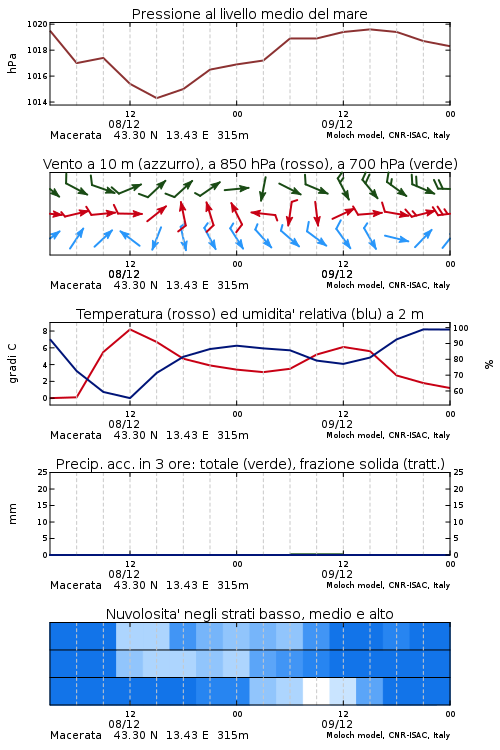 Pressione al livello medio del mare

hPa

1020
1018
1016
1014

12
08/12
00
12
09/12
00

Macerata 43.30 N 13.43 E 315m
Moloch model, CNR-ISAC, Italy

Vento a 10 m (azzurro), a 850 hPa (rosso), a 700 hPa (verde)

12
08/12
00
12
09/12
00

Macerata 43.30 N 13.43 E 315m
Moloch model, CNR-ISAC, Italy

Temperatura (rosso) ed umidita' relativa (blu) a 2 m

gradi C

8
6
4
2
0

%

100
90
80
70
60

12
08/12
00
12
09/12
00

Macerata 43.30 N 13.43 E 315m
Moloch model, CNR-ISAC, Italy

Precip. acc. in 3 ore: totale (verde), frazione solida (tratt.)

mm

25
20
15
10
5
0

25
20
15
10
5
0

12
08/12
00
12
09/12
00

Macerata 43.30 N 13.43 E 315m
Moloch model, CNR-ISAC, Italy

Nuvolosita' negli strati basso, medio e alto

12
08/12
00
12
09/12
00

Macerata 43.30 N 13.43 E 315m
Moloch model, CNR-ISAC, Italy